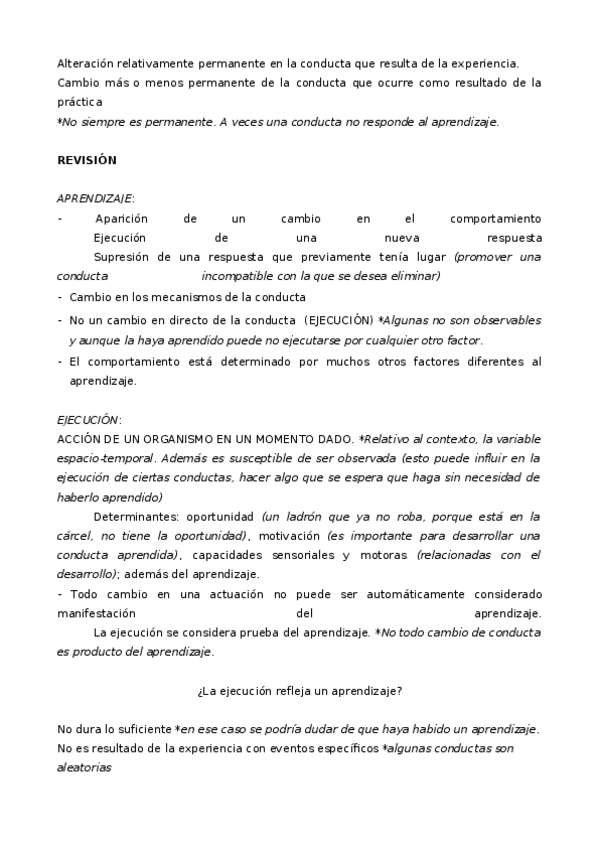 Alteración relativamente permanente en la conducta que resulta de la experiencia.
Cambio más o menos permanente de la conducta que ocurre como resultado de la práctica
*No siempre es permanente. A veces una conducta no responde al aprendizaje.

REVISIÓN

APRENDIZAJE:
- Aparición de un cambio en el comportamiento
Ejecución de una nueva respuesta
Supresión de una respuesta que previamente tenía lugar (promover una conducta incompatible con la que se desea eliminar)
- Cambio en los mecanismos de la conducta
- No un cambio en directo de la conducta (EJECUCIÓN) *Algunas no son observables y aunque la haya aprendido puede no ejecutarse por cualquier otro factor.
- El comportamiento está determinado por muchos otros factores diferentes al aprendizaje.

EJECUCIÓN:
ACCIÓN DE UN ORGANISMO EN UN MOMENTO DADO. *Relativo al contexto, la variable espacio-temporal. Además es susceptible de ser observada (esto puede influir en la ejecución de ciertas conductas, hacer algo que se espera que haga sin necesidad de haberlo aprendido)
Determinantes: oportunidad (un ladrón que ya no roba, porque está en la cárcel, no tiene la oportunidad), motivación (es importante para desarrollar una conducta aprendida), capacidades sensoriales y motoras (relacionadas con el desarrollo); además del aprendizaje.
- Todo cambio en una actuación no puede ser automáticamente considerado manifestación del aprendizaje.
La ejecución se considera prueba del aprendizaje. *No todo cambio de conducta es producto del aprendizaje.

¿La ejecución refleja un aprendizaje?

No dura lo suficiente *en ese caso se podría dudar de que haya habido un aprendizaje.
No es resultado de la experiencia con eventos específicos *algunas conductas son aleatorias